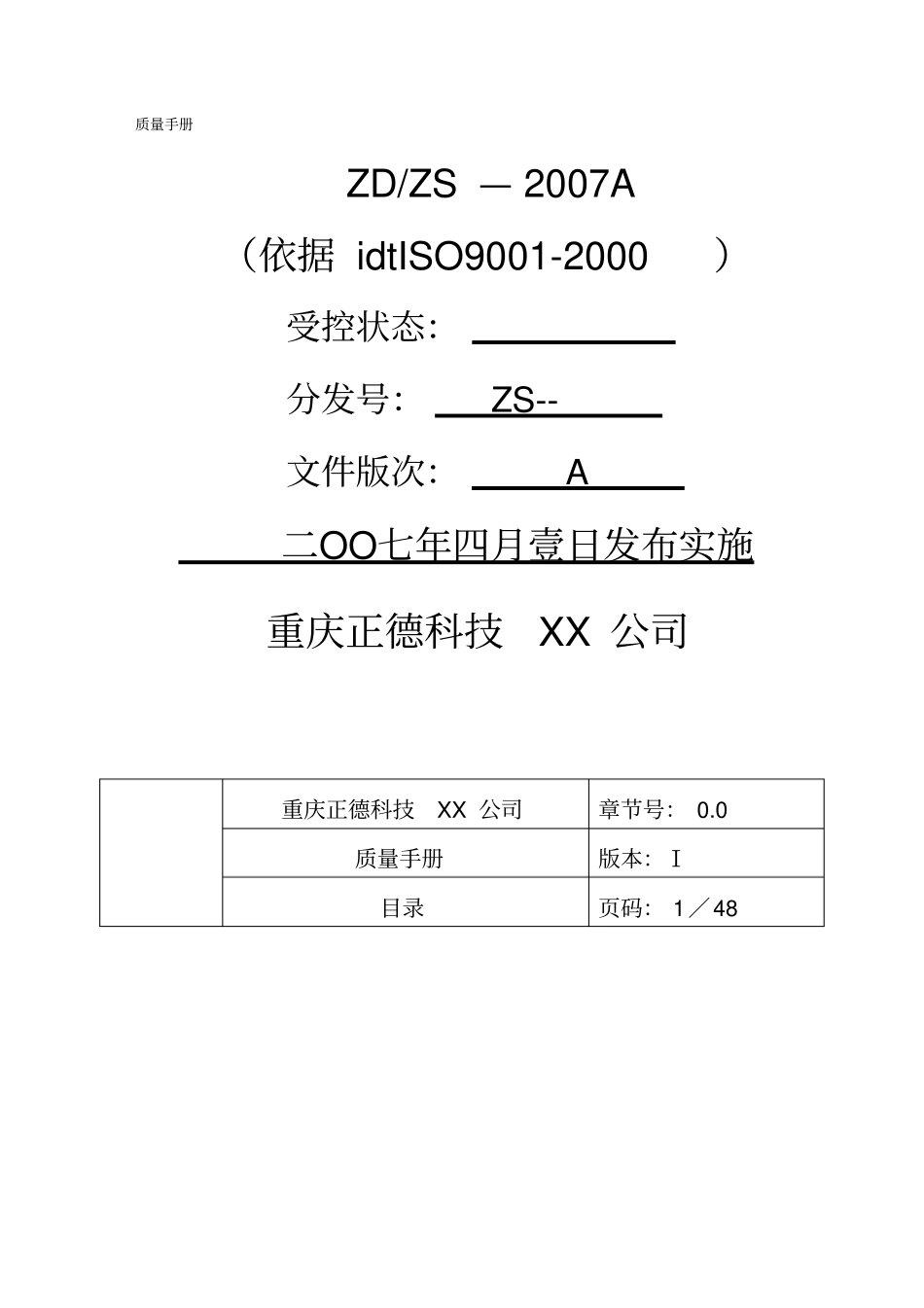 质量手册

ZD/ZS — 2007A

（依据 idtISO9001-2000 ）

受控状态：

分发号： ZS--

文件版次： A

二OO七年四月壹日发布实施

重庆正德科技 XX 公司

|  | 重庆正德科技 XX 公司 | 章节号： 0.0 |
|---|---|---|
|  | 质量手册 | 版本： I |
|  | 目录 | 页码： 1／48 |